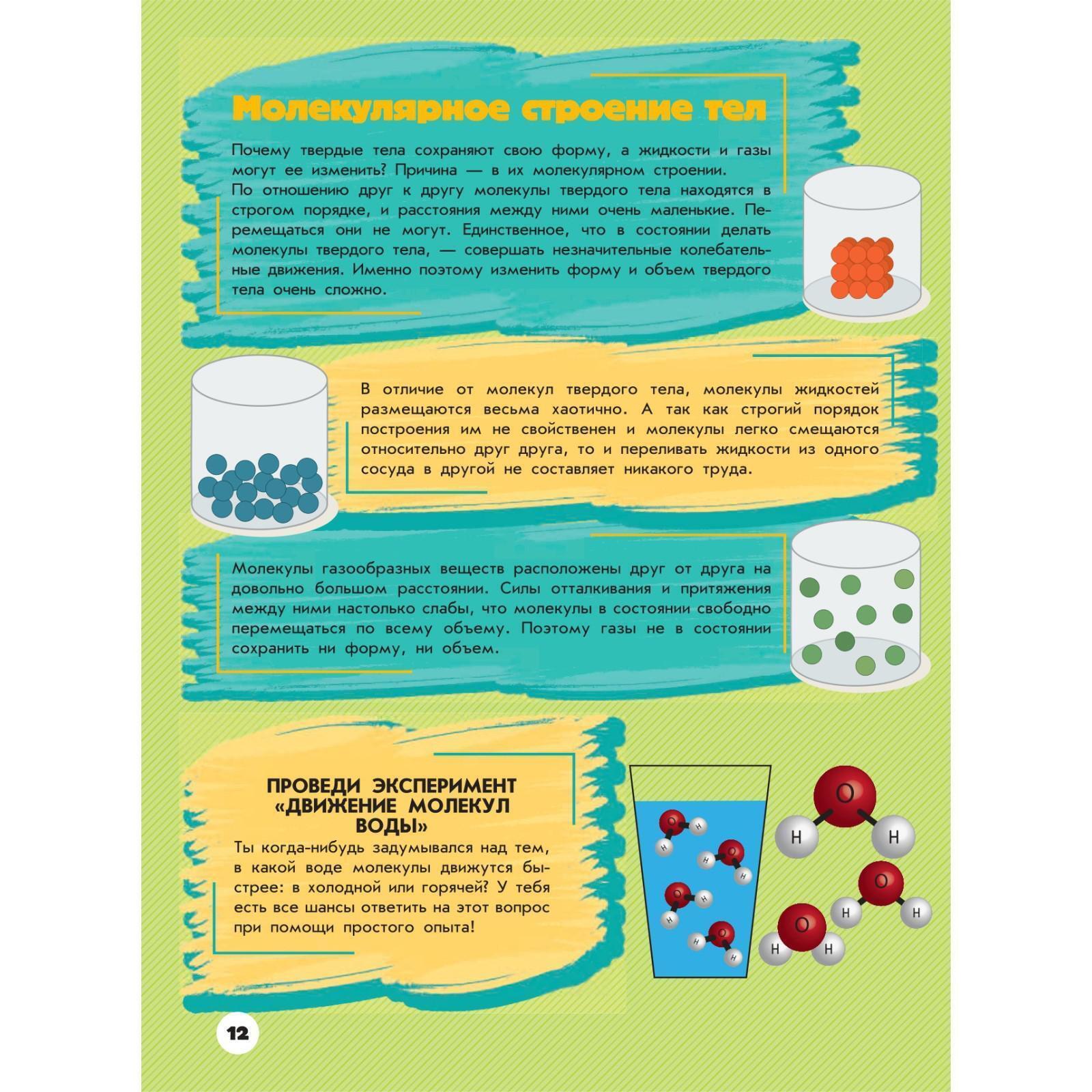 Молекулярное строение тел

Почему твердые тела сохраняют свою форму, а жидкости и газы могут ее изменить? Причина — в их молекулярном строении.
По отношению друг к другу молекулы твердого тела находятся в строгом порядке, и расстояния между ними очень маленькие. Перемещаться они не могут. Единственное, что в состоянии делать молекулы твердого тела, — совершать незначительные колебательные движения. Именно поэтому изменить форму и объем твердого тела очень сложно.

В отличие от молекул твердого тела, молекулы жидкостей размещаются весьма хаотично. А так как строгий порядок построения им не свойственен и молекулы легко смещаются относительно друг друга, то и переливать жидкости из одного сосуда в другой не составляет никакого труда.

Молекулы газообразных веществ расположены друг от друга на довольно большом расстоянии. Силы отталкивания и притяжения между ними настолько слабы, что молекулы в состоянии свободно перемещаться по всему объему. Поэтому газы не в состоянии сохранить ни форму, ни объем.

ПРОВЕДИ ЭКСПЕРИМЕНТ «ДВИЖЕНИЕ МОЛЕКУЛ ВОДЫ»
Ты когда-нибудь задумывался над тем, в какой воде молекулы движутся быстрее: в холодной или горячей? У тебя есть все шансы ответить на этот вопрос при помощи простого опыта!

O H H O H H O H H O H H O H H O H H O H H

12